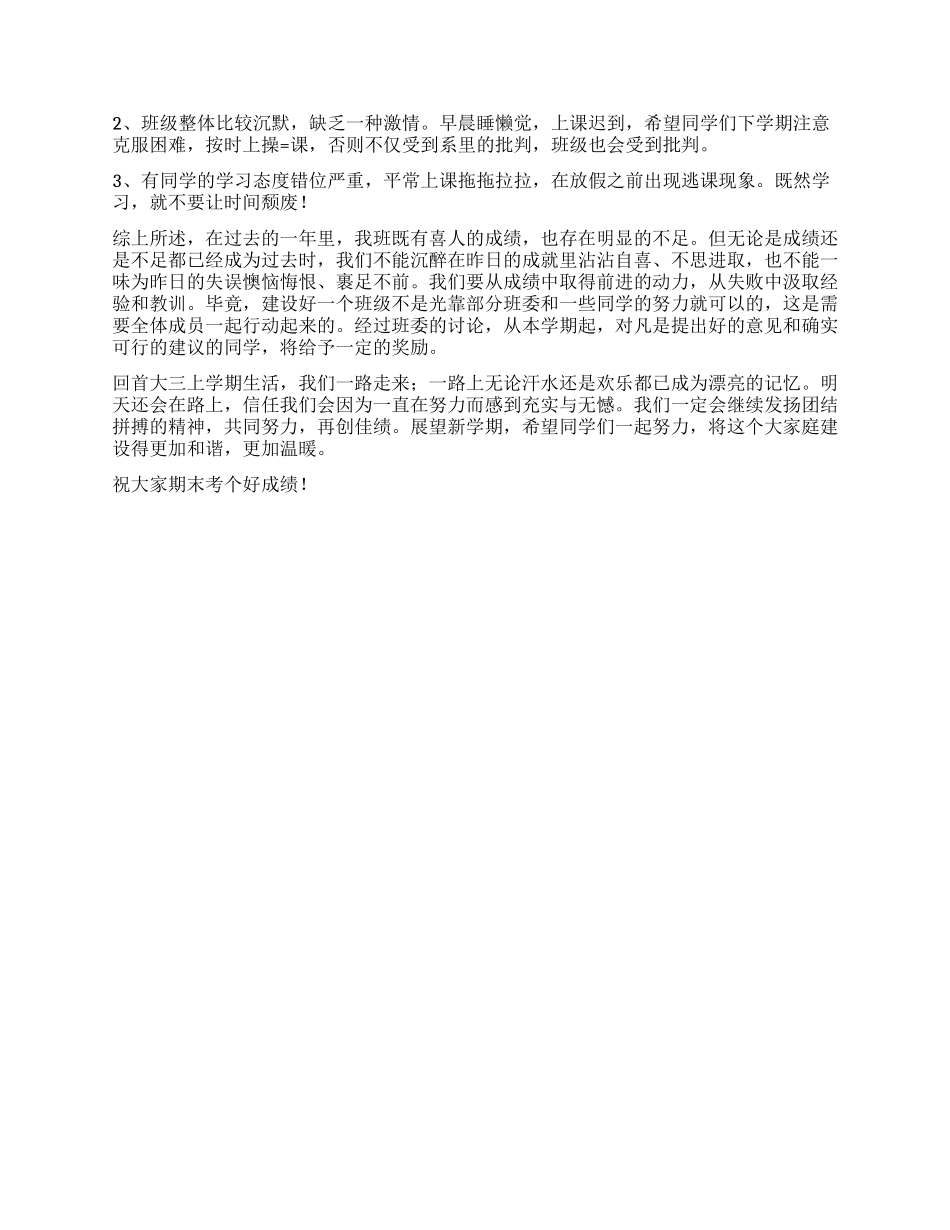 2、班级整体比较沉默，缺乏一种激情。早晨睡懒觉，上课迟到，希望同学们下学期注意克服困难，按时上操=课，否则不仅受到系里的批判，班级也会受到批判。

3、有同学的学习态度错位严重，平常上课拖拖拉拉，在放假之前出现逃课现象。既然学习，就不要让时间颓废！

综上所述，在过去的一年里，我班既有喜人的成绩，也存在明显的不足。但无论是成绩还是不足都已经成为过去时，我们不能沉醉在昨日的成就里沾沾自喜、不思进取，也不能一味为昨日的失误懊恼悔恨、裹足不前。我们要从成绩中取得前进的动力，从失败中汲取经验和教训。毕竟，建设好一个班级不是光靠部分班委和一些同学的努力就可以的，这是需要全体成员一起行动起来的。经过班委的讨论，从本学期起，对凡是提出好的意见和确实可行的建议的同学，将给予一定的奖励。

回首大三上学期生活，我们一路走来；一路上无论汗水还是欢乐都已成为漂亮的记忆。明天还会在路上，信任我们会因为一直在努力而感到充实与无憾。我们一定会继续发扬团结拼搏的精神，共同努力，再创佳绩。展望新学期，希望同学们一起努力，将这个大家庭建设得更加和谐，更加温暖。

祝大家期末考个好成绩！